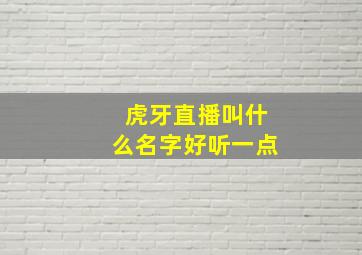 虎牙直播叫什么名字好听一点